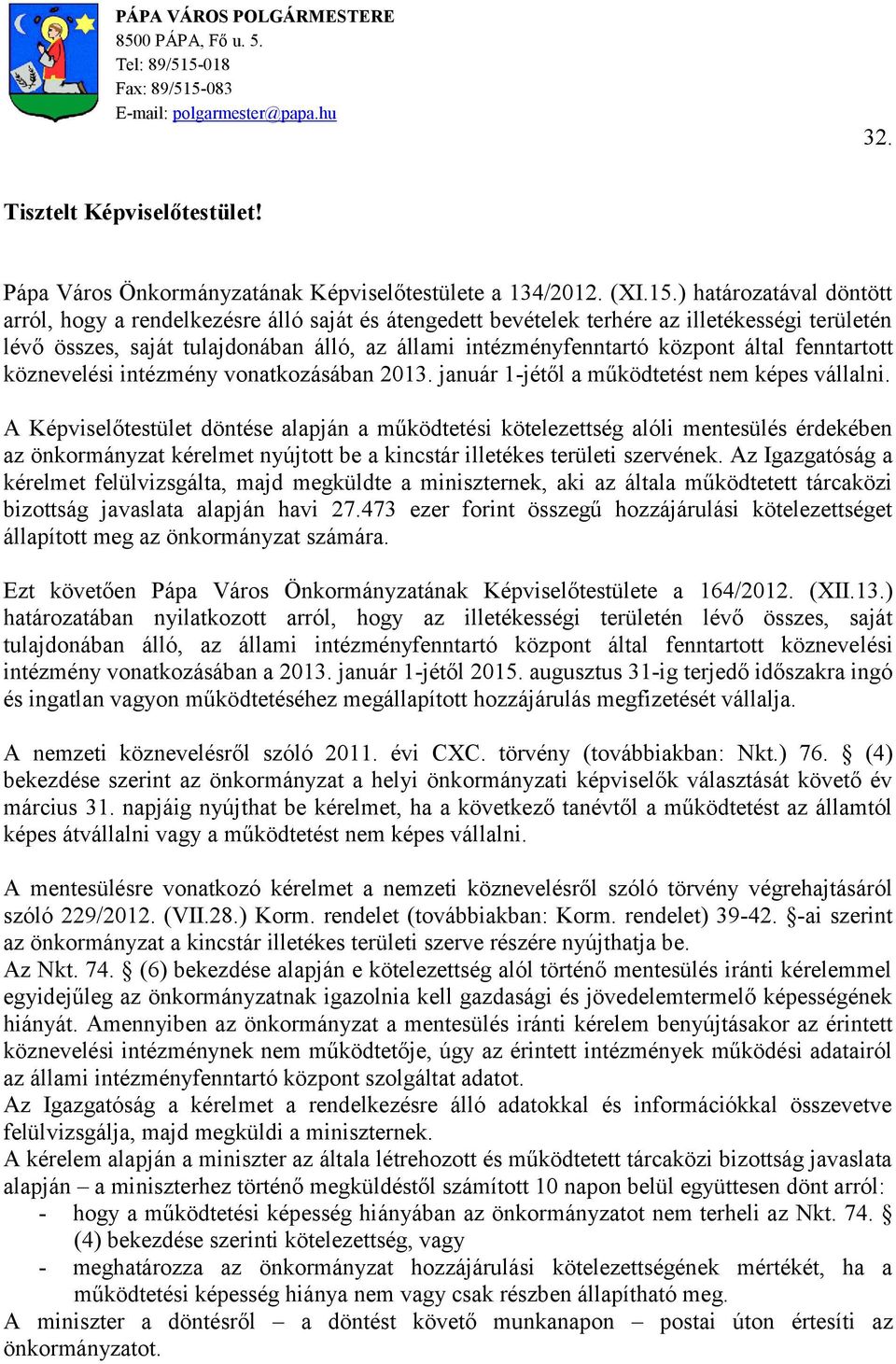 PÁPA VÁROS POLGÁRMESTERE
8500 PÁPA, Fő u. 5.
Tel: 89/515-018
Fax: 89/515-083
E-mail: polgarmester@papa.hu

32.

Tisztelt Képviselőtestület!

Pápa Város Önkormányzatának Képviselőtestülete a 134/2012. (XI.15.) határozatával döntött arról, hogy a rendelkezésre álló saját és átengedett bevételek terhére az illetékességi területén lévő összes, saját tulajdonában álló, az állami intézményfenntartó központ által fenntartott köznevelési intézmény vonatkozásában 2013. január 1-jétől a működtetést nem képes vállalni.

A Képviselőtestület döntése alapján a működtetési kötelezettség alóli mentesülés érdekében az önkormányzat kérelmet nyújtott be a kincstár illetékes területi szervének. Az Igazgatóság a kérelmet felülvizsgálta, majd megküldte a miniszternek, aki az általa működtetett tárcaközi bizottság javaslata alapján havi 27.473 ezer forint összegű hozzájárulási kötelezettséget állapított meg az önkormányzat számára.

Ezt követően Pápa Város Önkormányzatának Képviselőtestülete a 164/2012. (XII.13.) határozatában nyilatkozott arról, hogy az illetékességi területén lévő összes, saját tulajdonában álló, az állami intézményfenntartó központ által fenntartott köznevelési intézmény vonatkozásában a 2013. január 1-jétől 2015. augusztus 31-ig terjedő időszakra ingó és ingatlan vagyon működtetéséhez megállapított hozzájárulás megfizetését vállalja.

A nemzeti köznevelésről szóló 2011. évi CXC. törvény (továbbiakban: Nkt.) 76. § (4) bekezdése szerint az önkormányzat a helyi önkormányzati képviselők választását követő év március 31. napjáig nyújthat be kérelmet, ha a következő tanévtől a működtetést az államtól képes átvállalni vagy a működtetést nem képes vállalni.

A mentesülésre vonatkozó kérelmet a nemzeti köznevelésről szóló törvény végrehajtásáról szóló 229/2012. (VII.28.) Korm. rendelet (továbbiakban: Korm. rendelet) 39-42. §-ai szerint az önkormányzat a kincstár illetékes területi szerve részére nyújthatja be.
Az Nkt. 74. § (6) bekezdése alapján e kötelezettség alól történő mentesülés iránti kérelemmel egyidejűleg az önkormányzatnak igazolnia kell gazdasági és jövedelemtermelő képességének hiányát. Amennyiben az önkormányzat a mentesülés iránti kérelem benyújtásakor az érintett köznevelési intézménynek nem működtetője, úgy az érintett intézmények működési adatairól az állami intézményfenntartó központ szolgáltat adatot.
Az Igazgatóság a kérelmet a rendelkezésre álló adatokkal és információkkal összevetve felülvizsgálja, majd megküldi a miniszternek.
A kérelem alapján a miniszter az általa létrehozott és működtetett tárcaközi bizottság javaslata alapján – a miniszterhez történő megküldéstől számított 10 napon belül együttesen dönt arról:
- hogy a működtetési képesség hiányában az önkormányzatot nem terheli az Nkt. 74. § (4) bekezdése szerinti kötelezettség, vagy
- meghatározza az önkormányzat hozzájárulási kötelezettségének mértékét, ha a működtetési képesség hiánya nem vagy csak részben állapítható meg.
A miniszter a döntésről – a döntést követő munkanapon – postai úton értesíti az önkormányzatot.